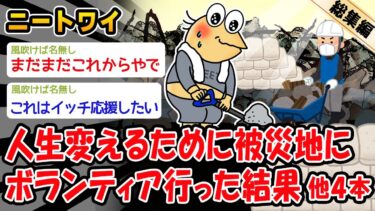 ニートワイ

総集編

風吹けば名無し
まだまだこれからやで

風吹けば名無し
これはイッチ応援したい

人生変えるために被災地にボランティア行った結果 他4本